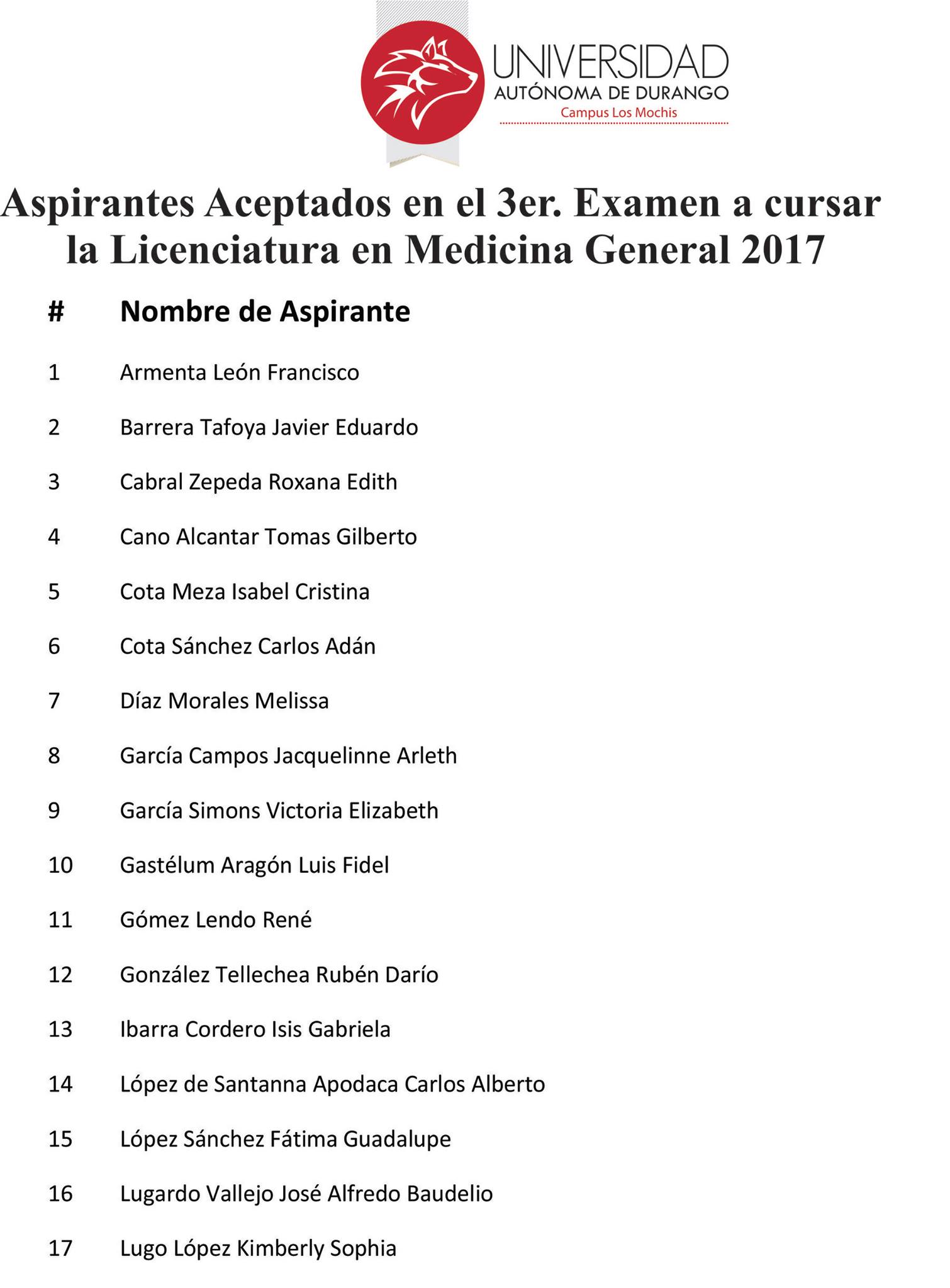 UNIVERSIDAD
AUTÓNOMA DE DURANGO
Campus Los Mochis

Aspirantes Aceptados en el 3er. Examen a cursar la Licenciatura en Medicina General 2017

| # | Nombre de Aspirante |
|---|---|
| 1 | Armenta León Francisco |
| 2 | Barrera Tafoya Javier Eduardo |
| 3 | Cabral Zepeda Roxana Edith |
| 4 | Cano Alcantar Tomas Gilberto |
| 5 | Cota Meza Isabel Cristina |
| 6 | Cota Sánchez Carlos Adán |
| 7 | Díaz Morales Melissa |
| 8 | García Campos Jacquelinne Arleth |
| 9 | García Simons Victoria Elizabeth |
| 10 | Gastélum Aragón Luis Fidel |
| 11 | Gómez Lendo René |
| 12 | González Tellechea Rubén Darío |
| 13 | Ibarra Cordero Isis Gabriela |
| 14 | López de Santanna Apodaca Carlos Alberto |
| 15 | López Sánchez Fátima Guadalupe |
| 16 | Lugardo Vallejo José Alfredo Baudelio |
| 17 | Lugo López Kimberly Sophia |